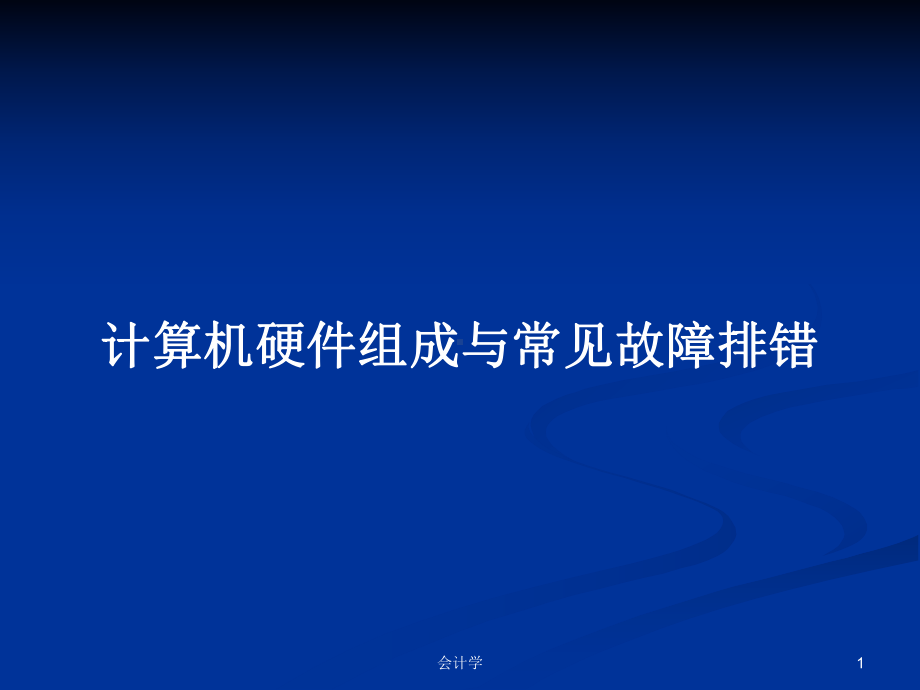 计算机硬件组成与常见故障排错

会计学

1